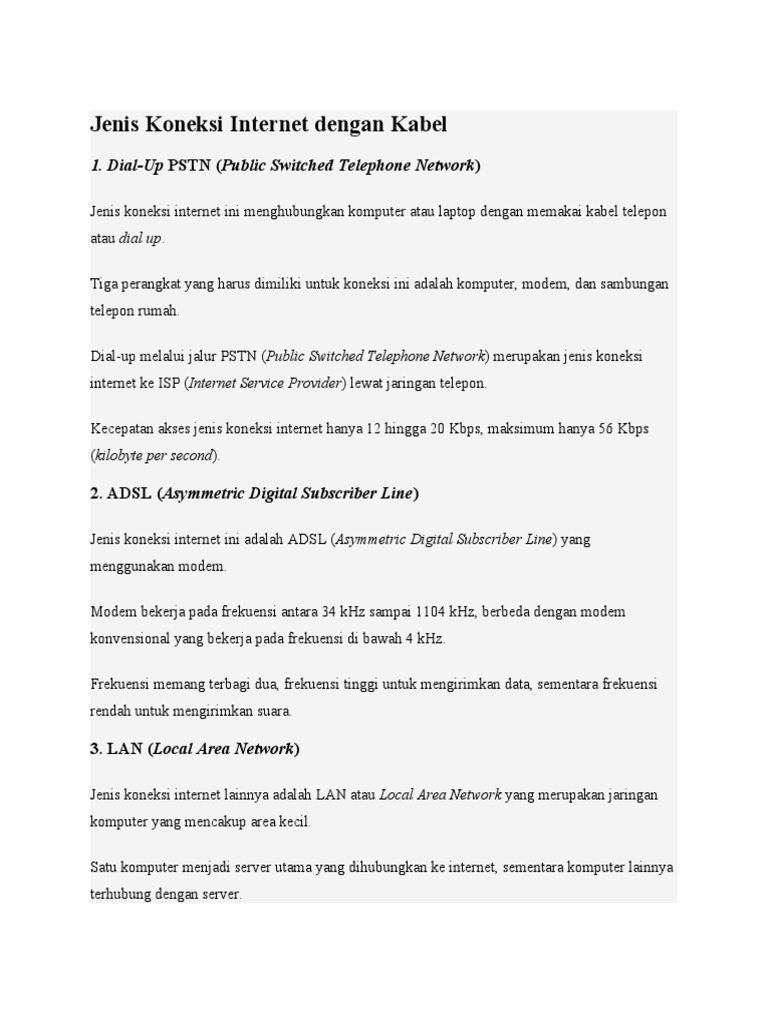 Jenis Koneksi Internet dengan Kabel

1. Dial-Up PSTN (Public Switched Telephone Network)

Jenis koneksi internet ini menghubungkan komputer atau laptop dengan memakai kabel telepon atau dial up.

Tiga perangkat yang harus dimiliki untuk koneksi ini adalah komputer, modem, dan sambungan telepon rumah.

Dial-up melalui jalur PSTN (Public Switched Telephone Network) merupakan jenis koneksi internet ke ISP (Internet Service Provider) lewat jaringan telepon.

Kecepatan akses jenis koneksi internet hanya 12 hingga 20 Kbps, maksimum hanya 56 Kbps (kilobyte per second).

2. ADSL (Asymmetric Digital Subscriber Line)

Jenis koneksi internet ini adalah ADSL (Asymmetric Digital Subscriber Line) yang menggunakan modem.

Modem bekerja pada frekuensi antara 34 kHz sampai 1104 kHz, berbeda dengan modem konvensional yang bekerja pada frekuensi di bawah 4 kHz.

Frekuensi memang terbagi dua, frekuensi tinggi untuk mengirimkan data, sementara frekuensi rendah untuk mengirimkan suara.

3. LAN (Local Area Network)

Jenis koneksi internet lainnya adalah LAN atau Local Area Network yang merupakan jaringan komputer yang mencakup area kecil.

Satu komputer menjadi server utama yang dihubungkan ke internet, sementara komputer lainnya terhubung dengan server.